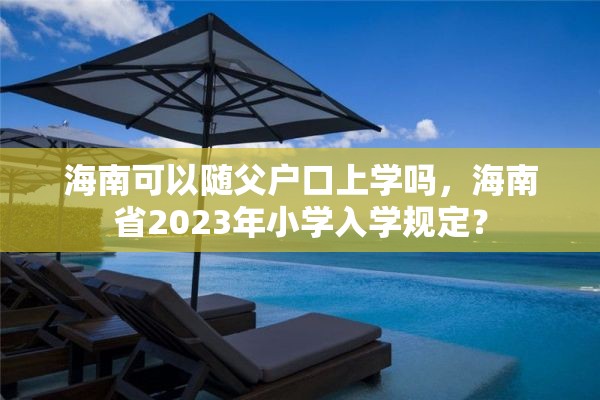 海南可以随父户口上学吗，海南省2023年小学入学规定？